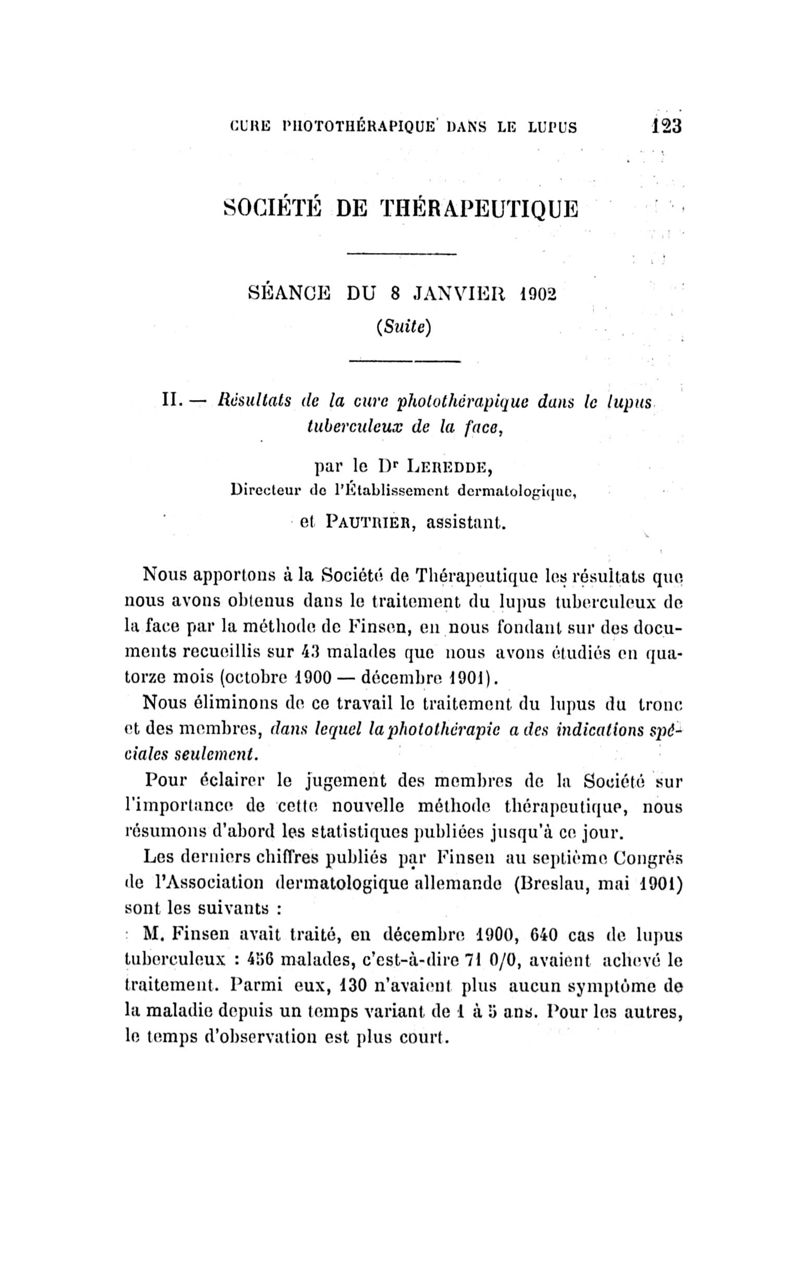 CURE PHOTOTHÉRAPIQUE DANS LE LUPUS 123

SOCIÉTÉ DE THÉRAPEUTIQUE

SÉANCE DU 8 JANVIER 1902
(Suite)

II. — Résultats de la cure photothérapique dans le lupus tuberculeux de la face,

par le Dr LEREDDE,
Directeur de l'Établissement dermatologique,
et PAUTRIER, assistant.

Nous apportons à la Société de Thérapeutique les résultats que nous avons obtenus dans le traitement du lupus tuberculeux de la face par la méthode de Finsen, en nous fondant sur des documents recueillis sur 43 malades que nous avons étudiés en quatorze mois (octobre 1900 — décembre 1901).

Nous éliminons de ce travail le traitement du lupus du tronc et des membres, dans lequel la photothérapie a des indications spéciales seulement.

Pour éclairer le jugement des membres de la Société sur l'importance de cette nouvelle méthode thérapeutique, nous résumons d'abord les statistiques publiées jusqu'à ce jour.

Les derniers chiffres publiés par Finsen au septième Congrès de l'Association dermatologique allemande (Breslau, mai 1901) sont les suivants :

M. Finsen avait traité, en décembre 1900, 640 cas de lupus tuberculeux : 456 malades, c'est-à-dire 71 0/0, avaient achevé le traitement. Parmi eux, 130 n'avaient plus aucun symptôme de la maladie depuis un temps variant de 1 à 5 ans. Pour les autres, le temps d'observation est plus court.